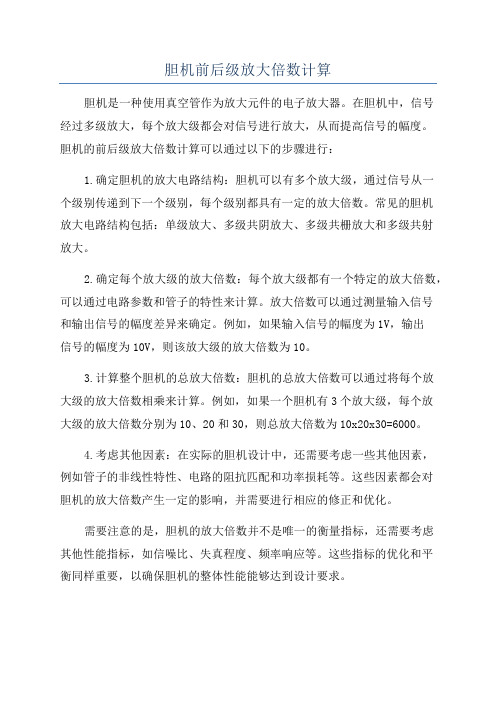 胆机前后级放大倍数计算

胆机是一种使用真空管作为放大元件的电子放大器。在胆机中，信号经过多级放大，每个放大级都会对信号进行放大，从而提高信号的幅度。胆机的前后级放大倍数计算可以通过以下的步骤进行：

1.确定胆机的放大电路结构：胆机可以有多个放大级，通过信号从一个级别传递到下一个级别，每个级别都具有一定的放大倍数。常见的胆机放大电路结构包括：单级放大、多级共阴放大、多级共栅放大和多级共射放大。

2.确定每个放大级的放大倍数：每个放大级都有一个特定的放大倍数，可以通过电路参数和管子的特性来计算。放大倍数可以通过测量输入信号和输出信号的幅度差异来确定。例如，如果输入信号的幅度为1V，输出信号的幅度为10V，则该放大级的放大倍数为10。

3.计算整个胆机的总放大倍数：胆机的总放大倍数可以通过将每个放大级的放大倍数相乘来计算。例如，如果一个胆机有3个放大级，每个放大级的放大倍数分别为10、20和30，则总放大倍数为10x20x30=6000。

4.考虑其他因素：在实际的胆机设计中，还需要考虑一些其他因素，例如管子的非线性特性、电路的阻抗匹配和功率损耗等。这些因素都会对胆机的放大倍数产生一定的影响，并需要进行相应的修正和优化。

需要注意的是，胆机的放大倍数并不是唯一的衡量指标，还需要考虑其他性能指标，如信噪比、失真程度、频率响应等。这些指标的优化和平衡同样重要，以确保胆机的整体性能能够达到设计要求。